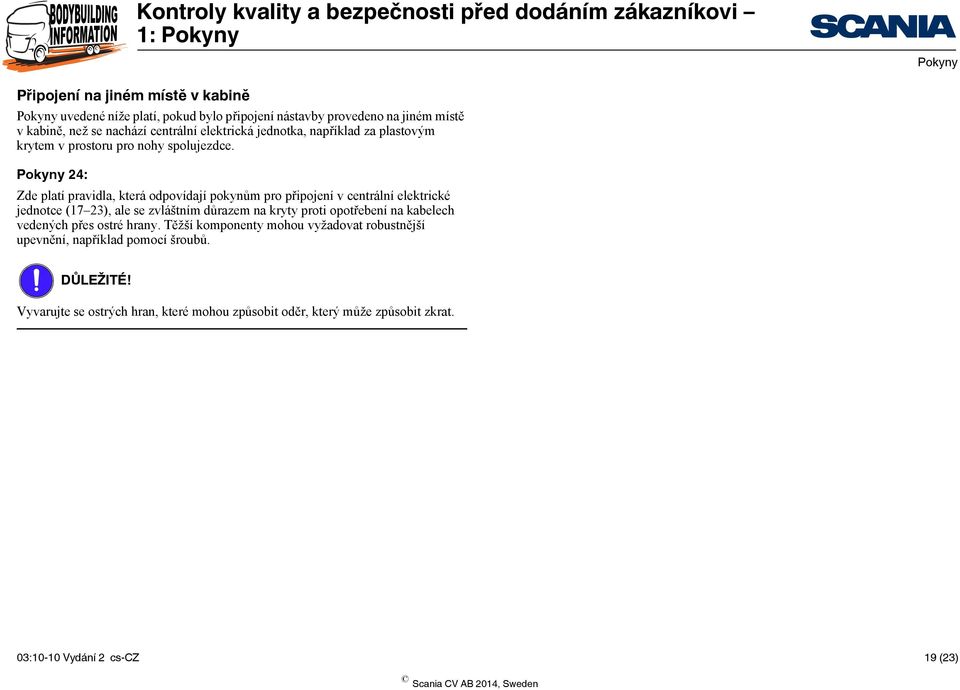 BODYBUILDING INFORMATION

Kontroly kvality a bezpečnosti před dodáním zákazníkovi – 1: Pokyny

SCANIA

Pokyny

Připojení na jiném místě v kabině

Pokyny uvedené níže platí, pokud bylo připojení nástavby provedeno na jiném místě v kabině, než se nachází centrální elektrická jednotka, například za plastovým krytem v prostoru pro nohy spolujezdce.

Pokyny 24:

Zde platí pravidla, která odpovídají pokynům pro připojení v centrální elektrické jednotce (17–23), ale se zvláštním důrazem na kryty proti opotřebení na kabelech vedených přes ostré hrany. Těžší komponenty mohou vyžadovat robustnější upevnění, například pomocí šroubů.

DŮLEŽITÉ!

Vyvarujte se ostrých hran, které mohou způsobit oděr, který může způsobit zkrat.

03:10-10 Vydání 2 cs-CZ

19 (23)

© Scania CV AB 2014, Sweden